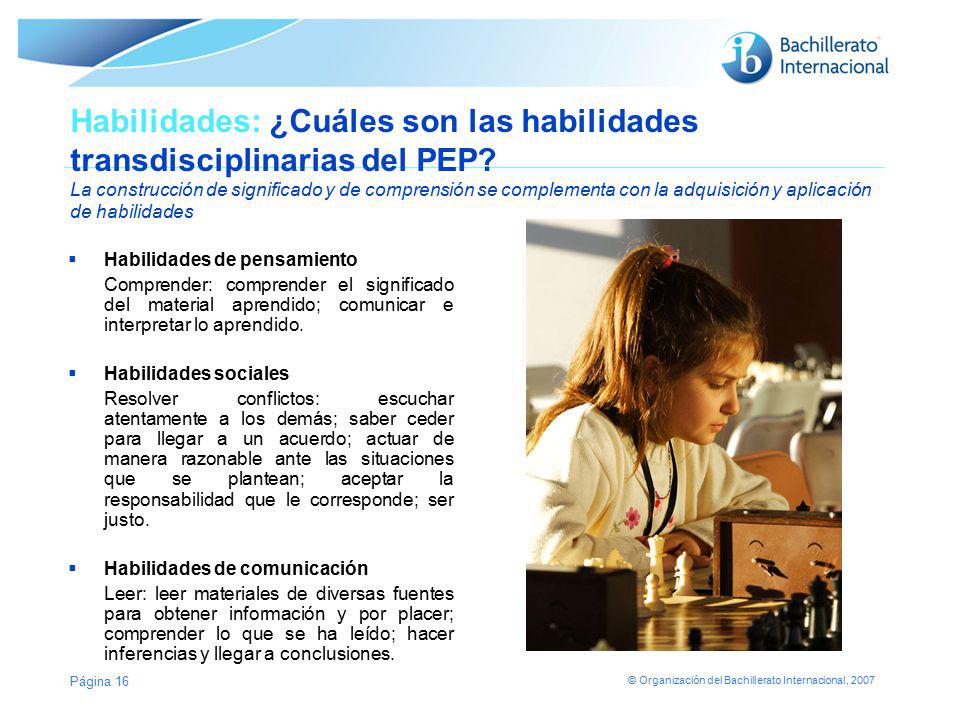 ib Bachillerato Internacional

Habilidades: ¿Cuáles son las habilidades transdisciplinarias del PEP?
La construcción de significado y de comprensión se complementa con la adquisición y aplicación de habilidades

▪ Habilidades de pensamiento
Comprender: comprender el significado del material aprendido; comunicar e interpretar lo aprendido.

▪ Habilidades sociales
Resolver conflictos: escuchar atentamente a los demás; saber ceder para llegar a un acuerdo; actuar de manera razonable ante las situaciones que se plantean; aceptar la responsabilidad que le corresponde; ser justo.

▪ Habilidades de comunicación
Leer: leer materiales de diversas fuentes para obtener información y por placer; comprender lo que se ha leído; hacer inferencias y llegar a conclusiones.

Página 16

© Organización del Bachillerato Internacional, 2007